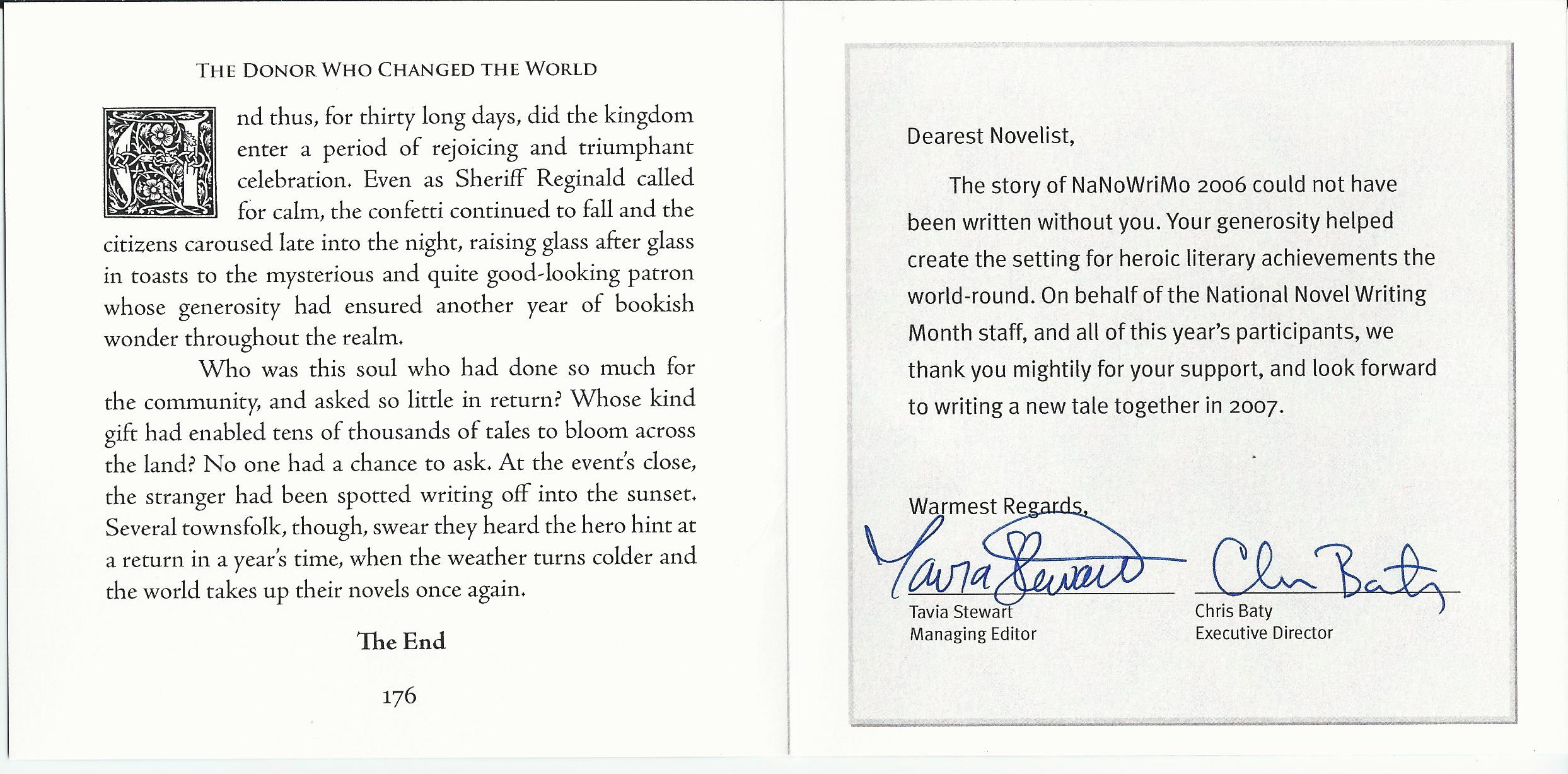 THE DONOR WHO CHANGED THE WORLD

And thus, for thirty long days, did the kingdom enter a period of rejoicing and triumphant celebration. Even as Sheriff Reginald called for calm, the confetti continued to fall and the citizens caroused late into the night, raising glass after glass in toasts to the mysterious and quite good-looking patron whose generosity had ensured another year of bookish wonder throughout the realm.

Who was this soul who had done so much for the community, and asked so little in return? Whose kind gift had enabled tens of thousands of tales to bloom across the land? No one had a chance to ask. At the event's close, the stranger had been spotted writing off into the sunset. Several townsfolk, though, swear they heard the hero hint at a return in a year's time, when the weather turns colder and the world takes up their novels once again.

The End

176

Dearest Novelist,

The story of NaNoWriMo 2006 could not have been written without you. Your generosity helped create the setting for heroic literary achievements the world-round. On behalf of the National Novel Writing Month staff, and all of this year's participants, we thank you mightily for your support, and look forward to writing a new tale together in 2007.

Warmest Regards,

Tavia Stewart

Chris Baty

Tavia Stewart
Managing Editor

Chris Baty
Executive Director